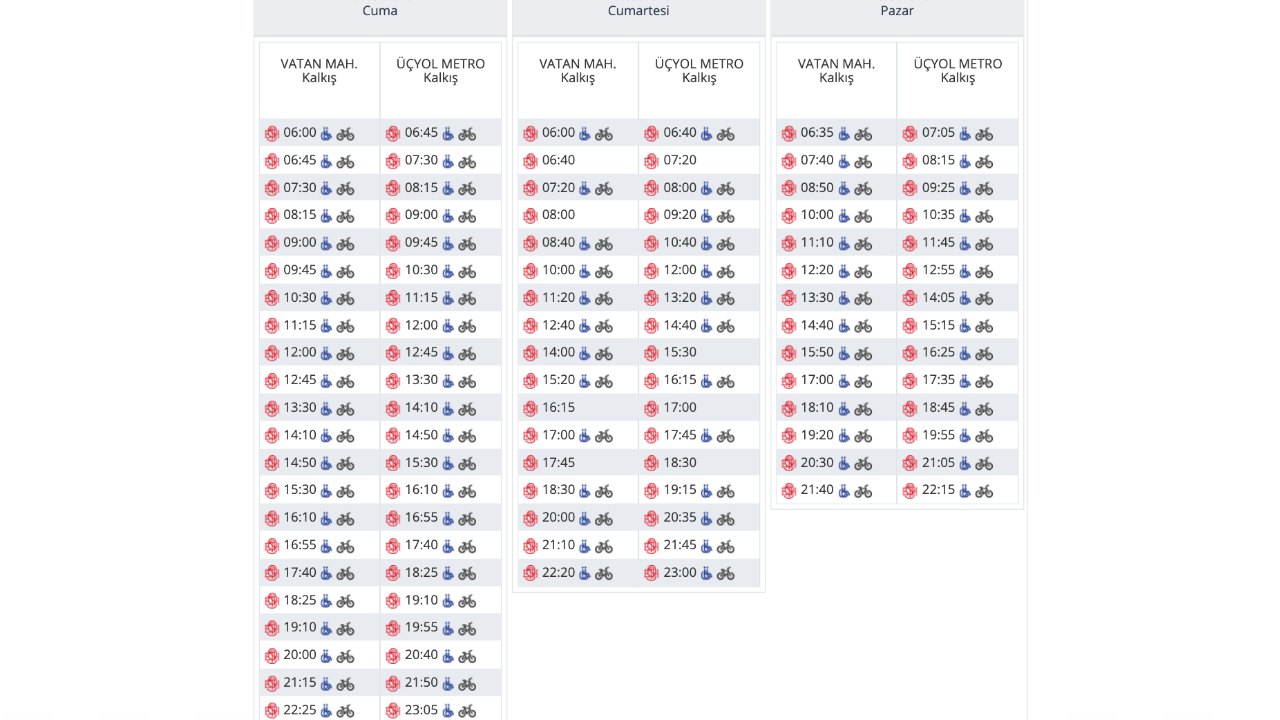 Cuma

| VATAN MAH. Kalkış | ÜÇYOL METRO Kalkış |
|---|---|
| 06:00 | 06:45 |
| 06:45 | 07:30 |
| 07:30 | 08:15 |
| 08:15 | 09:00 |
| 09:00 | 09:45 |
| 09:45 | 10:30 |
| 10:30 | 11:15 |
| 11:15 | 12:00 |
| 12:00 | 12:45 |
| 12:45 | 13:30 |
| 13:30 | 14:10 |
| 14:10 | 14:50 |
| 14:50 | 15:30 |
| 15:30 | 16:10 |
| 16:10 | 16:55 |
| 16:55 | 17:40 |
| 17:40 | 18:25 |
| 18:25 | 19:10 |
| 19:10 | 19:55 |
| 20:00 | 20:40 |
| 21:15 | 21:50 |
| 22:25 | 23:05 |

Cumartesi

| VATAN MAH. Kalkış | ÜÇYOL METRO Kalkış |
|---|---|
| 06:00 | 06:40 |
| 06:40 | 07:20 |
| 07:20 | 08:00 |
| 08:00 | 09:20 |
| 08:40 | 10:40 |
| 10:00 | 12:00 |
| 11:20 | 13:20 |
| 12:40 | 14:40 |
| 14:00 | 15:30 |
| 15:20 | 16:15 |
| 16:15 | 17:00 |
| 17:00 | 17:45 |
| 17:45 | 18:30 |
| 18:30 | 19:15 |
| 20:00 | 20:35 |
| 21:10 | 21:45 |
| 22:20 | 23:00 |

Pazar

| VATAN MAH. Kalkış | ÜÇYOL METRO Kalkış |
|---|---|
| 06:35 | 07:05 |
| 07:40 | 08:15 |
| 08:50 | 09:25 |
| 10:00 | 10:35 |
| 11:10 | 11:45 |
| 12:20 | 12:55 |
| 13:30 | 14:05 |
| 14:40 | 15:15 |
| 15:50 | 16:25 |
| 17:00 | 17:35 |
| 18:10 | 18:45 |
| 19:20 | 19:55 |
| 20:30 | 21:05 |
| 21:40 | 22:15 |